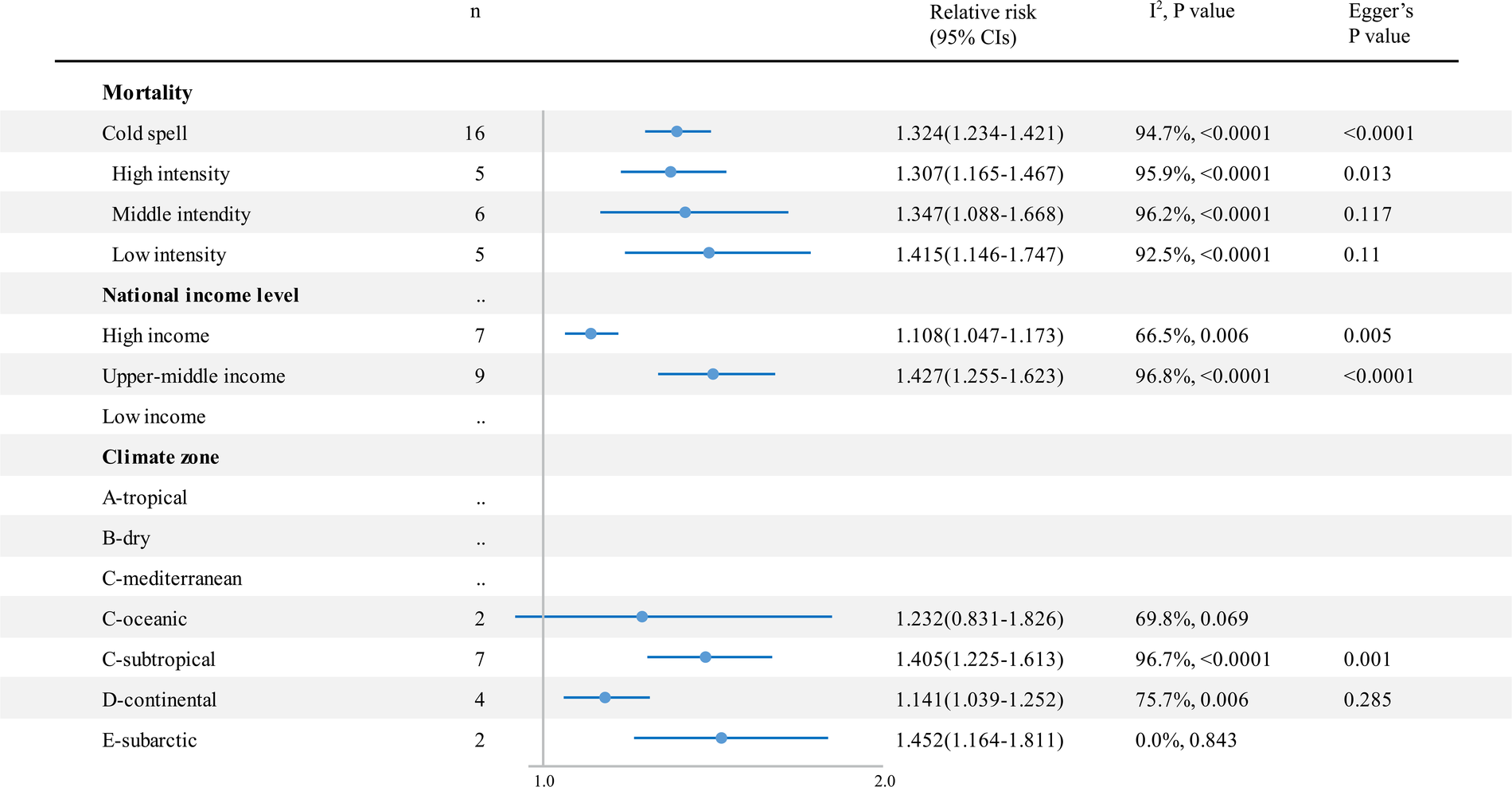 | | n | Relative risk (95% CIs) | $I^2$, P value | Egger's P value |
|---|---|---|---|---|
| **Mortality** | | | | |
| Cold spell | 16 | 1.324(1.234-1.421) | 94.7%, <0.0001 | <0.0001 |
| High intensity | 5 | 1.307(1.165-1.467) | 95.9%, <0.0001 | 0.013 |
| Middle intendity | 6 | 1.347(1.088-1.668) | 96.2%, <0.0001 | 0.117 |
| Low intensity | 5 | 1.415(1.146-1.747) | 92.5%, <0.0001 | 0.11 |
| **National income level** | .. | | | |
| High income | 7 | 1.108(1.047-1.173) | 66.5%, 0.006 | 0.005 |
| Upper-middle income | 9 | 1.427(1.255-1.623) | 96.8%, <0.0001 | <0.0001 |
| Low income | .. | | | |
| **Climate zone** | | | | |
| A-tropical | .. | | | |
| B-dry | .. | | | |
| C-mediterranean | .. | | | |
| C-oceanic | 2 | 1.232(0.831-1.826) | 69.8%, 0.069 | |
| C-subtropical | 7 | 1.405(1.225-1.613) | 96.7%, <0.0001 | 0.001 |
| D-continental | 4 | 1.141(1.039-1.252) | 75.7%, 0.006 | 0.285 |
| E-subarctic | 2 | 1.452(1.164-1.811) | 0.0%, 0.843 | |

1.0 2.0